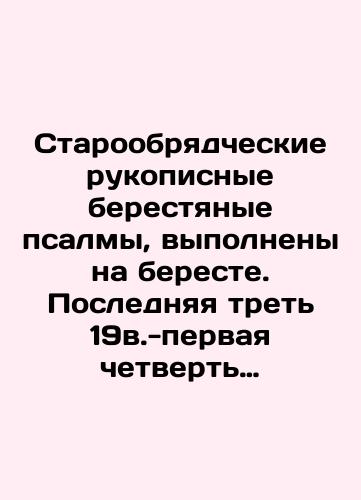 Старообрядческие рукописные берестяные псалмы, выполнены на бересте. Последняя треть 19в.-первая четверть...